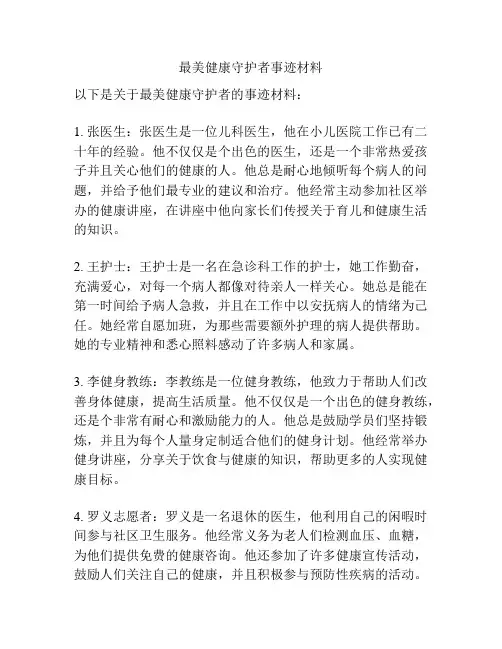 最美健康守护者事迹材料

以下是关于最美健康守护者的事迹材料：

1. 张医生：张医生是一位儿科医生，他在小儿医院工作已有二十年的经验。他不仅仅是个出色的医生，还是一个非常热爱孩子并且关心他们的健康的人。他总是耐心地倾听每个病人的问题，并给予他们最专业的建议和治疗。他经常主动参加社区举办的健康讲座，在讲座中他向家长们传授关于育儿和健康生活的知识。

2. 王护士：王护士是一名在急诊科工作的护士，她工作勤奋，充满爱心，对每一个病人都像对待亲人一样关心。她总是能在第一时间给予病人急救，并且在工作中以安抚病人的情绪为己任。她经常自愿加班，为那些需要额外护理的病人提供帮助。她的专业精神和悉心照料感动了许多病人和家属。

3. 李健身教练：李教练是一位健身教练，他致力于帮助人们改善身体健康，提高生活质量。他不仅仅是一个出色的健身教练，还是个非常有耐心和激励能力的人。他总是鼓励学员们坚持锻炼，并且为每个人量身定制适合他们的健身计划。他经常举办健身讲座，分享关于饮食与健康的知识，帮助更多的人实现健康目标。

4. 罗义志愿者：罗义是一名退休的医生，他利用自己的闲暇时间参与社区卫生服务。他经常义务为老人们检测血压、血糖，为他们提供免费的健康咨询。他还参加了许多健康宣传活动，鼓励人们关注自己的健康，并且积极参与预防性疾病的活动。